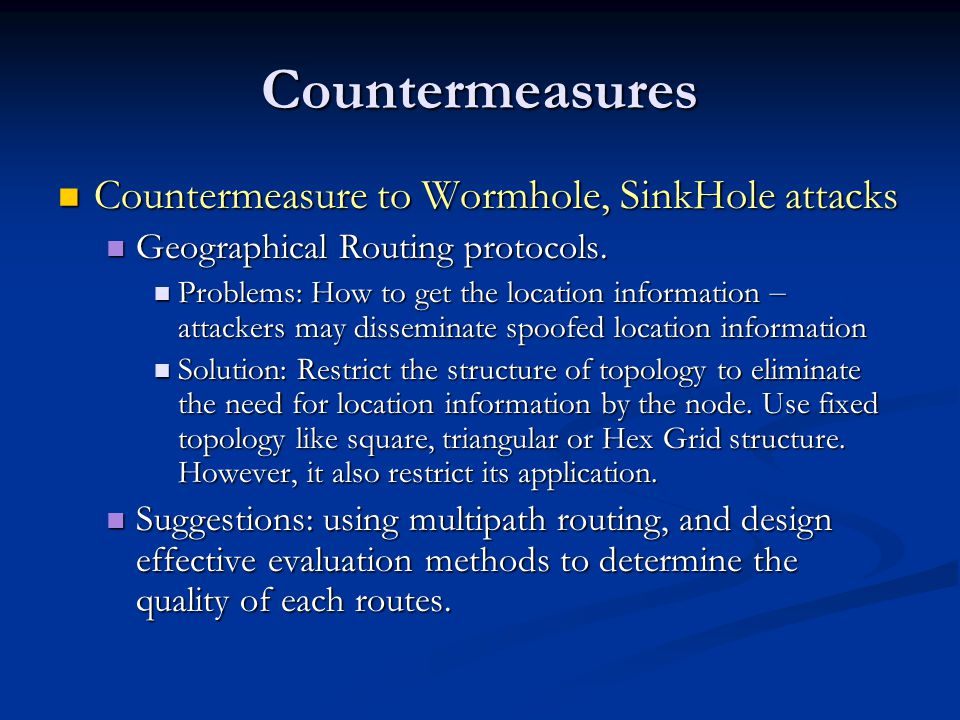 Countermeasures

Countermeasure to Wormhole, SinkHole attacks

Geographical Routing protocols.

Problems: How to get the location information – attackers may disseminate spoofed location information

Solution: Restrict the structure of topology to eliminate the need for location information by the node. Use fixed topology like square, triangular or Hex Grid structure. However, it also restrict its application.

Suggestions: using multipath routing, and design effective evaluation methods to determine the quality of each routes.